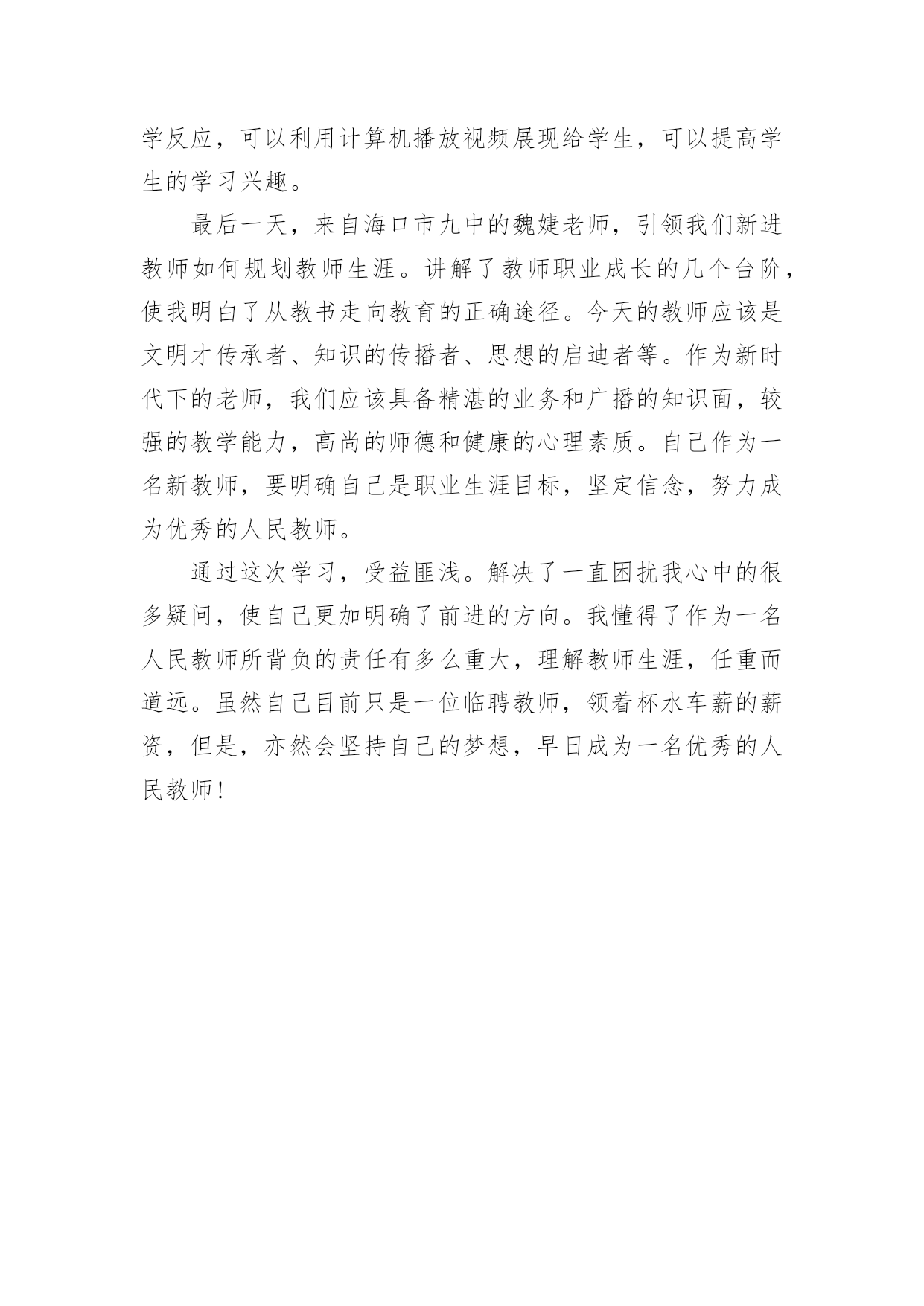 学反应，可以利用计算机播放视频展现给学生，可以提高学生的学习兴趣。

最后一天，来自海口市九中的魏婕老师，引领我们新进教师如何规划教师生涯。讲解了教师职业成长的几个台阶，使我明白了从教书走向教育的正确途径。今天的教师应该是文明才传承者、知识的传播者、思想的启迪者等。作为新时代下的老师，我们应该具备精湛的业务和广播的知识面，较强的教学能力，高尚的师德和健康的心理素质。自己作为一名新教师，要明确自己是职业生涯目标，坚定信念，努力成为优秀的人民教师。

通过这次学习，受益匪浅。解决了一直困扰我心中的很多疑问，使自己更加明确了前进的方向。我懂得了作为一名人民教师所背负的责任有多么重大，理解教师生涯，任重而道远。虽然自己目前只是一位临聘教师，领着杯水车薪的薪资，但是，亦然会坚持自己的梦想，早日成为一名优秀的人民教师！